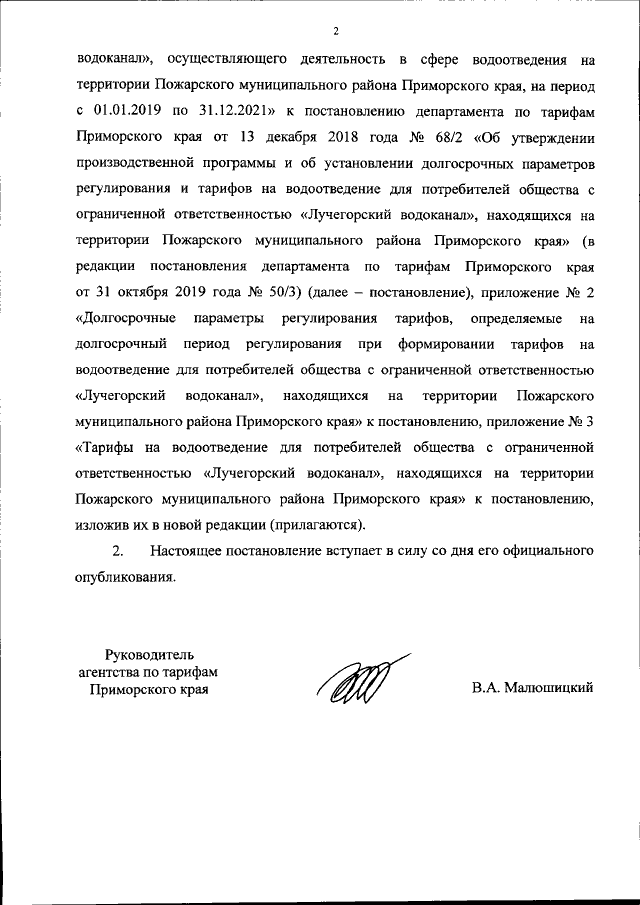 2

водоканал», осуществляющего деятельность в сфере водоотведения на территории Пожарского муниципального района Приморского края, на период с 01.01.2019 по 31.12.2021» к постановлению департамента по тарифам Приморского края от 13 декабря 2018 года № 68/2 «Об утверждении производственной программы и об установлении долгосрочных параметров регулирования и тарифов на водоотведение для потребителей общества с ограниченной ответственностью «Лучегорский водоканал», находящихся на территории Пожарского муниципального района Приморского края» (в редакции постановления департамента по тарифам Приморского края от 31 октября 2019 года № 50/3) (далее – постановление), приложение № 2 «Долгосрочные параметры регулирования тарифов, определяемые на долгосрочный период регулирования при формировании тарифов на водоотведение для потребителей общества с ограниченной ответственностью «Лучегорский водоканал», находящихся на территории Пожарского муниципального района Приморского края» к постановлению, приложение № 3 «Тарифы на водоотведение для потребителей общества с ограниченной ответственностью «Лучегорский водоканал», находящихся на территории Пожарского муниципального района Приморского края» к постановлению, изложив их в новой редакции (прилагаются).

2. Настоящее постановление вступает в силу со дня его официального опубликования.

Руководитель агентства по тарифам Приморского края

В.А. Малюшицкий